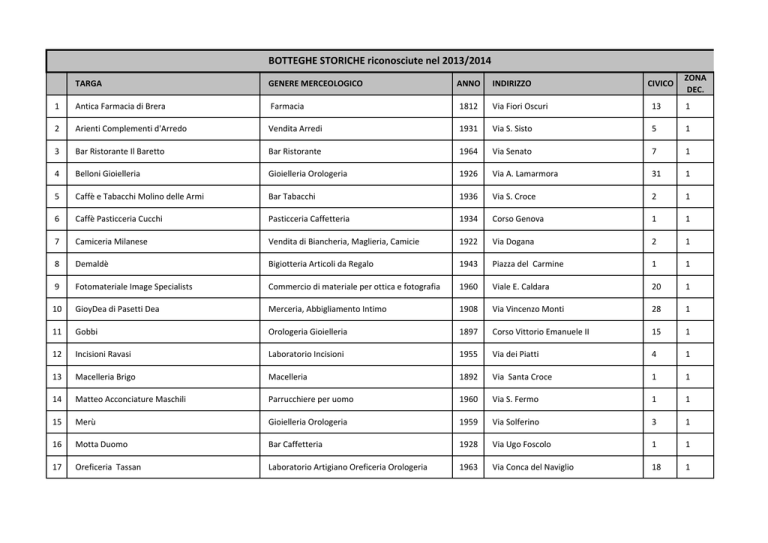 BOTTEGHE STORICHE riconosciute nel 2013/2014

| | TARGA | GENERE MERCEOLOGICO | ANNO | INDIRIZZO | CIVICO | ZONA DEC. |
|---|---|---|---|---|---|---|
| 1 | Antica Farmacia di Brera | Farmacia | 1812 | Via Fiori Oscuri | 13 | 1 |
| 2 | Arienti Complementi d'Arredo | Vendita Arredi | 1931 | Via S. Sisto | 5 | 1 |
| 3 | Bar Ristorante Il Baretto | Bar Ristorante | 1964 | Via Senato | 7 | 1 |
| 4 | Belloni Gioielleria | Gioielleria Orologeria | 1926 | Via A. Lamarmora | 31 | 1 |
| 5 | Caffè e Tabacchi Molino delle Armi | Bar Tabacchi | 1936 | Via S. Croce | 2 | 1 |
| 6 | Caffè Pasticceria Cucchi | Pasticceria Caffetteria | 1934 | Corso Genova | 1 | 1 |
| 7 | Camiceria Milanese | Vendita di Biancheria, Maglieria, Camicie | 1922 | Via Dogana | 2 | 1 |
| 8 | Demaldè | Bigiotteria Articoli da Regalo | 1943 | Piazza del Carmine | 1 | 1 |
| 9 | Fotomateriale Image Specialists | Commercio di materiale per ottica e fotografia | 1960 | Viale E. Caldara | 20 | 1 |
| 10 | GioyDea di Pasetti Dea | Merceria, Abbigliamento Intimo | 1908 | Via Vincenzo Monti | 28 | 1 |
| 11 | Gobbi | Orologeria Gioielleria | 1897 | Corso Vittorio Emanuele II | 15 | 1 |
| 12 | Incisioni Ravasi | Laboratorio Incisioni | 1955 | Via dei Piatti | 4 | 1 |
| 13 | Macelleria Brigo | Macelleria | 1892 | Via Santa Croce | 1 | 1 |
| 14 | Matteo Acconciature Maschili | Parrucchiere per uomo | 1960 | Via S. Fermo | 1 | 1 |
| 15 | Merù | Gioielleria Orologeria | 1959 | Via Solferino | 3 | 1 |
| 16 | Motta Duomo | Bar Caffetteria | 1928 | Via Ugo Foscolo | 1 | 1 |
| 17 | Oreficeria Tassan | Laboratorio Artigiano Oreficeria Orologeria | 1963 | Via Conca del Naviglio | 18 | 1 |